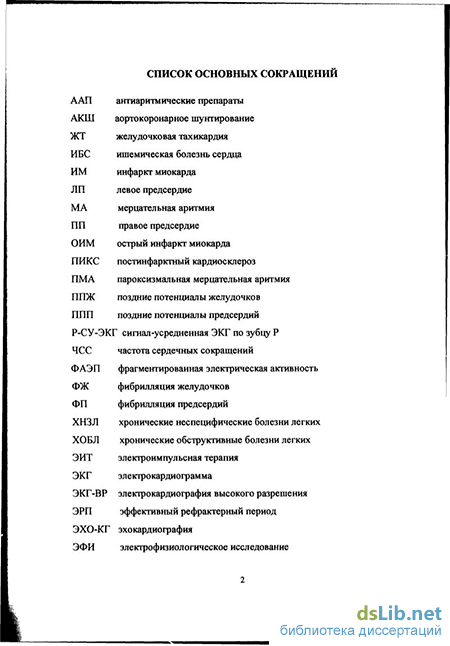 СПИСОК ОСНОВНЫХ СОКРАЩЕНИЙ

ААП антиаритмические препараты

АКШ аортокоронарное шунтирование

ЖТ желудочковая тахикардия

ИБС ишемическая болезнь сердца

ИМ инфаркт миокарда

ЛП левое предсердие

МА мерцательная аритмия

ПП правое предсердие

ОИМ острый инфаркт миокарда

ПИКС постинфарктный кардиосклероз

ПМА пароксизмальная мерцательная аритмия

ППЖ поздние потенциалы желудочков

ППП поздние потенциалы предсердий

Р-СУ-ЭКГ сигнал-усредненная ЭКГ по зубцу Р

ЧСС частота сердечных сокращений

ФАЭП фрагментированная электрическая активность

ФЖ фибрилляция желудочков

ФП фибрилляция предсердий

ХНЗЛ хронические неспецифические болезни легких

ХОБЛ хронические обструктивные болезни легких

ЭИТ электроимпульсная терапия

ЭКГ электрокардиограмма

ЭКГ-ВР электрокардиография высокого разрешения

ЭРП эффективный рефрактерный период

ЭХО-КГ эхокардиография

ЭФИ электрофизиологическое исследование

2

dsLib.net
библиотека диссертаций